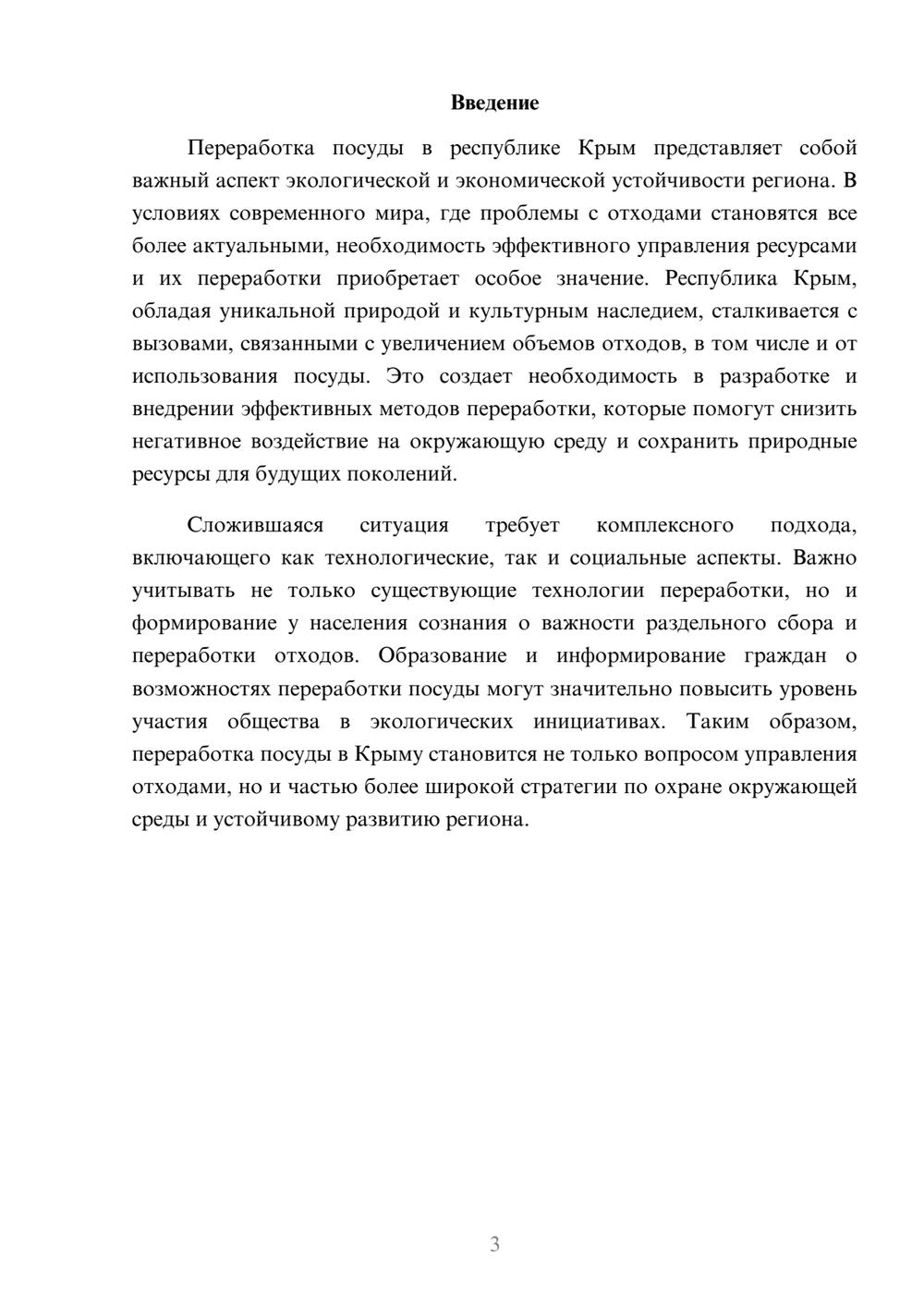 Введение

Переработка посуды в республике Крым представляет собой важный аспект экологической и экономической устойчивости региона. В условиях современного мира, где проблемы с отходами становятся все более актуальными, необходимость эффективного управления ресурсами и их переработки приобретает особое значение. Республика Крым, обладая уникальной природой и культурным наследием, сталкивается с вызовами, связанными с увеличением объемов отходов, в том числе и от использования посуды. Это создает необходимость в разработке и внедрении эффективных методов переработки, которые помогут снизить негативное воздействие на окружающую среду и сохранить природные ресурсы для будущих поколений.

Сложившаяся ситуация требует комплексного подхода, включающего как технологические, так и социальные аспекты. Важно учитывать не только существующие технологии переработки, но и формирование у населения сознания о важности раздельного сбора и переработки отходов. Образование и информирование граждан о возможностях переработки посуды могут значительно повысить уровень участия общества в экологических инициативах. Таким образом, переработка посуды в Крыму становится не только вопросом управления отходами, но и частью более широкой стратегии по охране окружающей среды и устойчивому развитию региона.

3